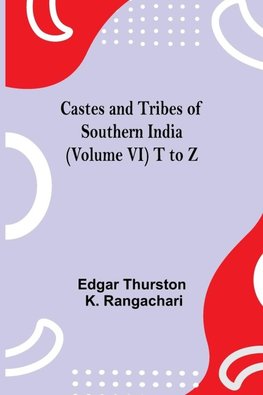 Castes and Tribes of Southern India (Volume VI) T to Z

Edgar Thurston
K. Rangachari